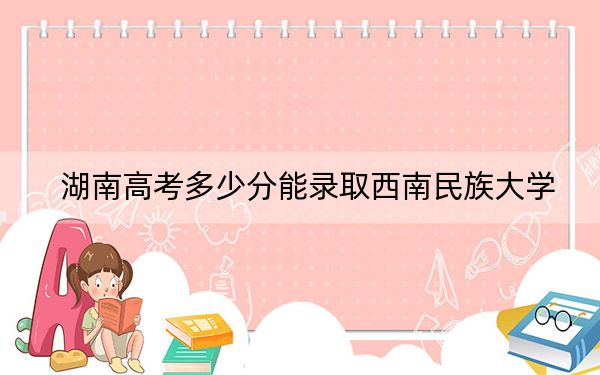 湖南高考多少分能录取西南民族大学